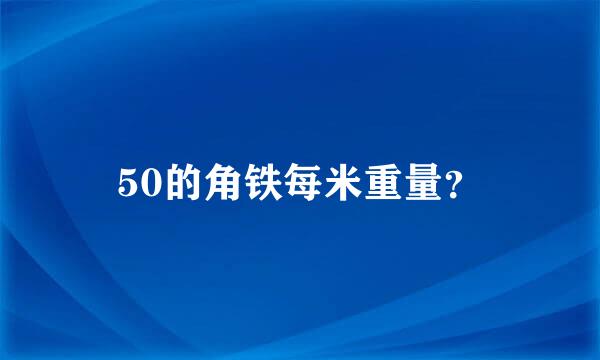 50的角铁每米重量?